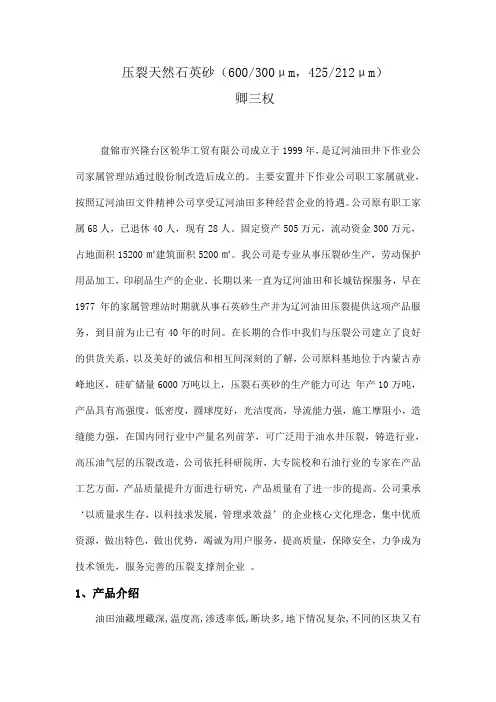 压裂天然石英砂（600/300μm，425/212μm）
卿三权

盘锦市兴隆台区锐华工贸有限公司成立于 1999 年，是辽河油田井下作业公司家属管理站通过股份制改造后成立的。主要安置井下作业公司职工家属就业，按照辽河油田文件精神公司享受辽河油田多种经营企业的待遇。公司原有职工家属 68 人，已退休 40 人，现有 28 人。固定资产 505 万元，流动资金 300 万元，占地面积 15200 ㎡建筑面积 5200 ㎡。我公司是专业从事压裂砂生产，劳动保护用品加工，印刷品生产的企业。长期以来一直为辽河油田和长城钻探服务，早在 1977 年的家属管理站时期就从事石英砂生产并为辽河油田压裂提供这项产品服务，到目前为止已有 40 年的时间。在长期的合作中我们与压裂公司建立了良好的供货关系，以及美好的诚信和相互间深刻的了解，公司原料基地位于内蒙古赤峰地区，硅矿储量 6000 万吨以上，压裂石英砂的生产能力可达 年产 10 万吨，产品具有高强度，低密度，圆球度好，光洁度高，导流能力强，施工摩阻小，造缝能力强，在国内同行业中产量名列前茅，可广泛用于油水井压裂，铸造行业，高压油气层的压裂改造，公司依托科研院所，大专院校和石油行业的专家在产品工艺方面，产品质量提升方面进行研究，产品质量有了进一步的提高。公司秉承‘以质量求生存，以科技求发展，管理求效益’的企业核心文化理念，集中优质资源，做出特色，做出优势，竭诚为用户服务，提高质量，保障安全，力争成为技术领先，服务完善的压裂支撑剂企业 。

1、产品介绍

油田油藏埋藏深，温度高，渗透率低，断块多，地下情况复杂，不同的区块又有